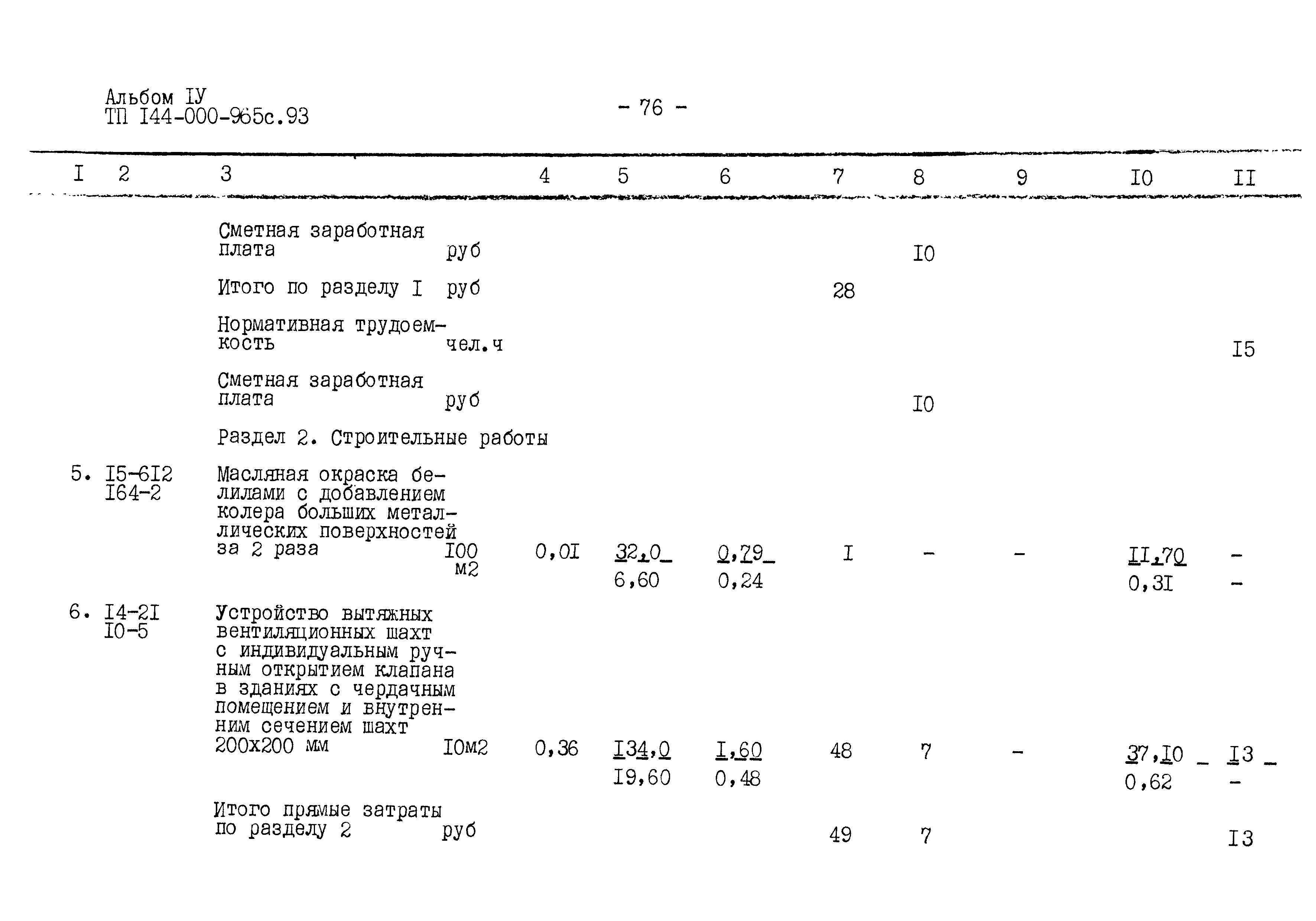 Альбом IУ
ТП I44-000-965с.93

- 76 -

| I | 2 | 3 | | 4 | 5 | 6 | 7 | 8 | 9 | I0 | II |
|---|---|---|---|---|---|---|---|---|---|---|---|
| | | Сметная заработная плата | руб | | | | | I0 | | | |
| | | Итого по разделу I | руб | | | | 28 | | | | |
| | | Нормативная трудоемкость | чел.ч | | | | | | | | I5 |
| | | Сметная заработная плата | руб | | | | | I0 | | | |
| | | Раздел 2. Строительные работы | | | | | | | | | |
| 5. | I5-6I2 I64-2 | Масляная окраска белилами с добавлением колера больших металлических поверхностей за 2 раза | I00 м2 | 0,0I | 32,0 6,60 | 0,79 0,24 | I | - | - | II,70 0,3I | - - |
| 6. | I4-2I I0-5 | Устройство вытяжных вентиляционных шахт с индивидуальным ручным открытием клапана в зданиях с чердачным помещением и внутренним сечением шахт 200х200 мм | I0м2 | 0,36 | I34,0 I9,60 | I,60 0,48 | 48 | 7 | - | 37,I0 0,62 | I3 - |
| | | Итого прямые затраты по разделу 2 | руб | | | | 49 | 7 | | | I3 |